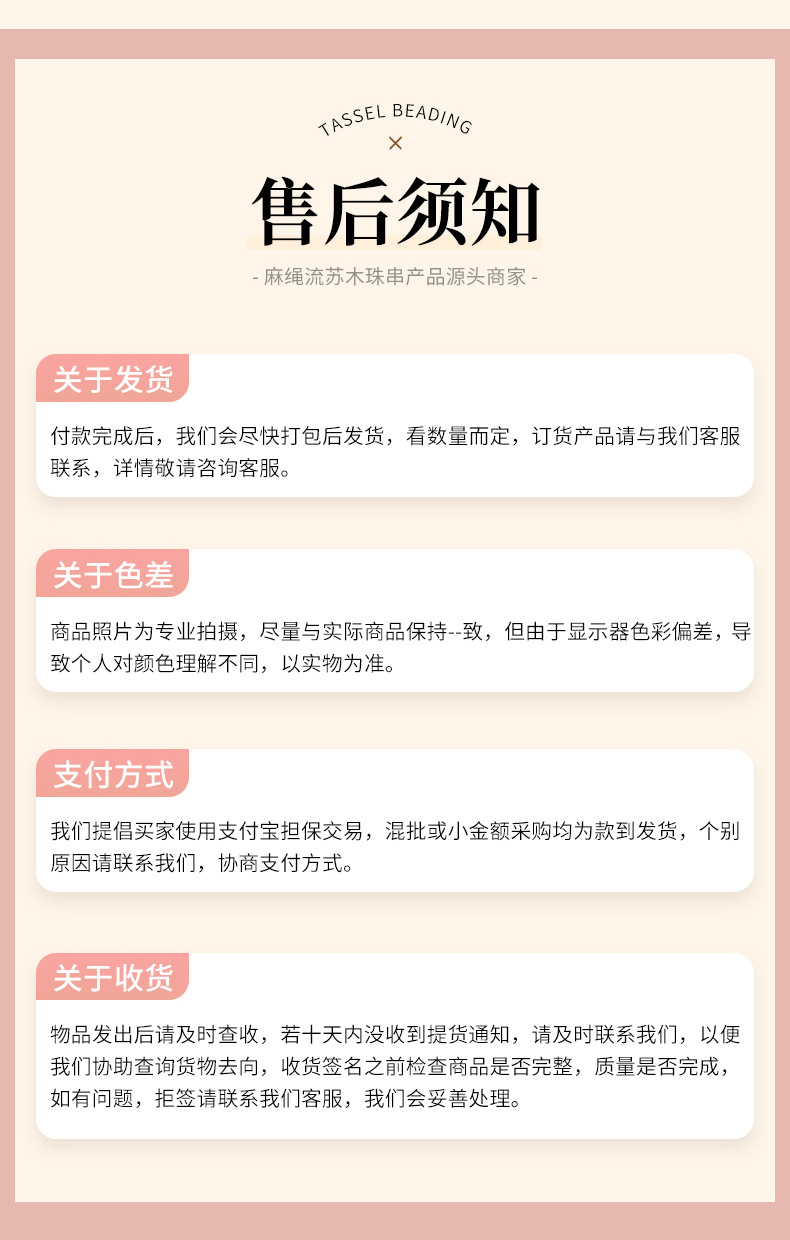 TASSEL BEADING

×

售后须知

- 麻绳流苏木珠串产品源头商家 -

关于发货

付款完成后，我们会尽快打包后发货，看数量而定，订货产品请与我们客服联系，详情敬请咨询客服。

关于色差

商品照片为专业拍摄，尽量与实际商品保持--致，但由于显示器色彩偏差，导致个人对颜色理解不同，以实物为准。

支付方式

我们提倡买家使用支付宝担保交易，混批或小金额采购均为款到发货，个别原因请联系我们，协商支付方式。

关于收货

物品发出后请及时查收，若十天内没收到提货通知，请及时联系我们，以便我们协助查询货物去向，收货签名之前检查商品是否完整，质量是否完成，如有问题，拒签请联系我们客服，我们会妥善处理。